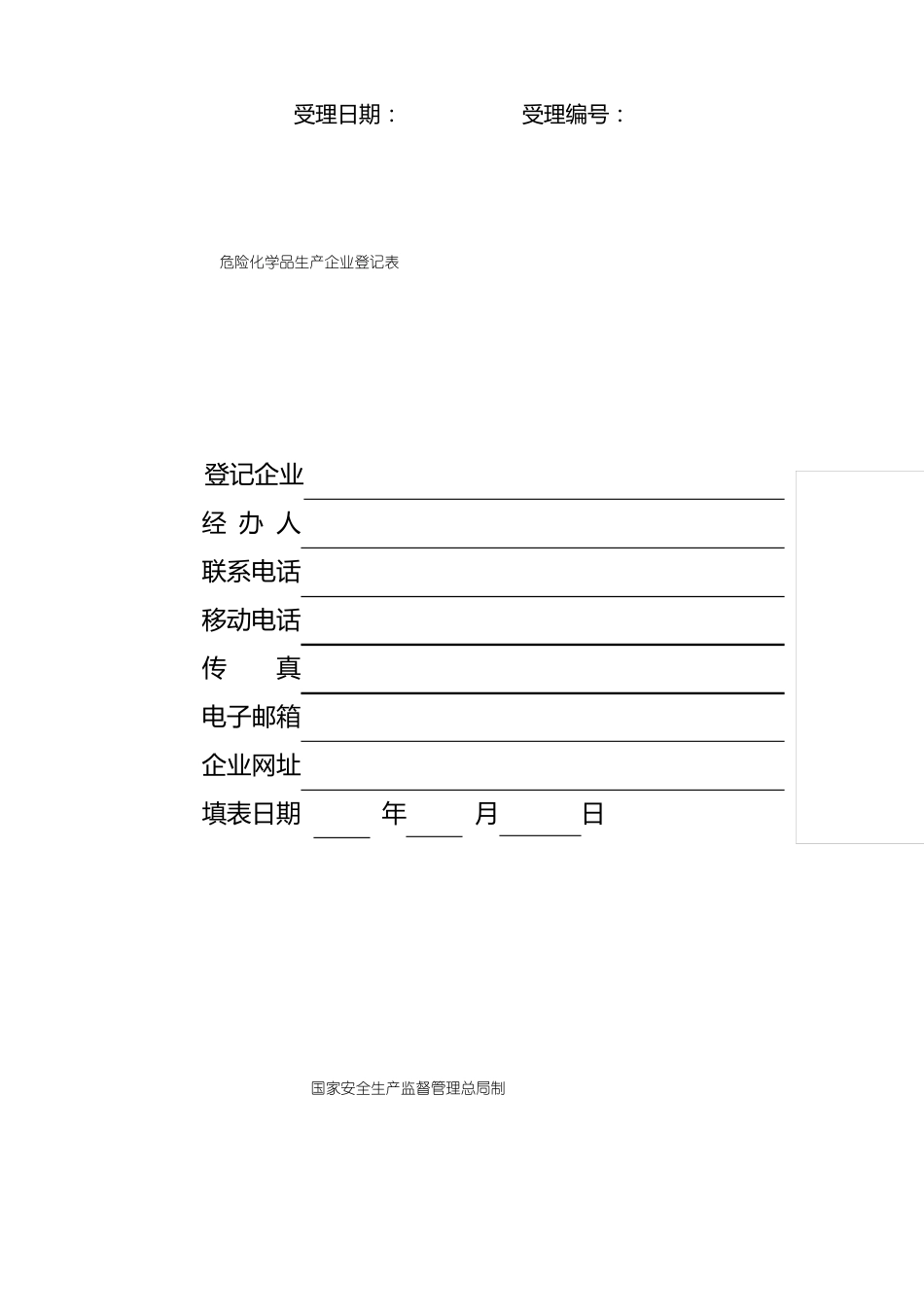 受理日期：　　　　受理编号：

危险化学品生产企业登记表

登记企业

经 办 人

联系电话

移动电话

传　　真

电子邮箱

企业网址

填表日期　　年　　月　　日

国家安全生产监督管理总局制